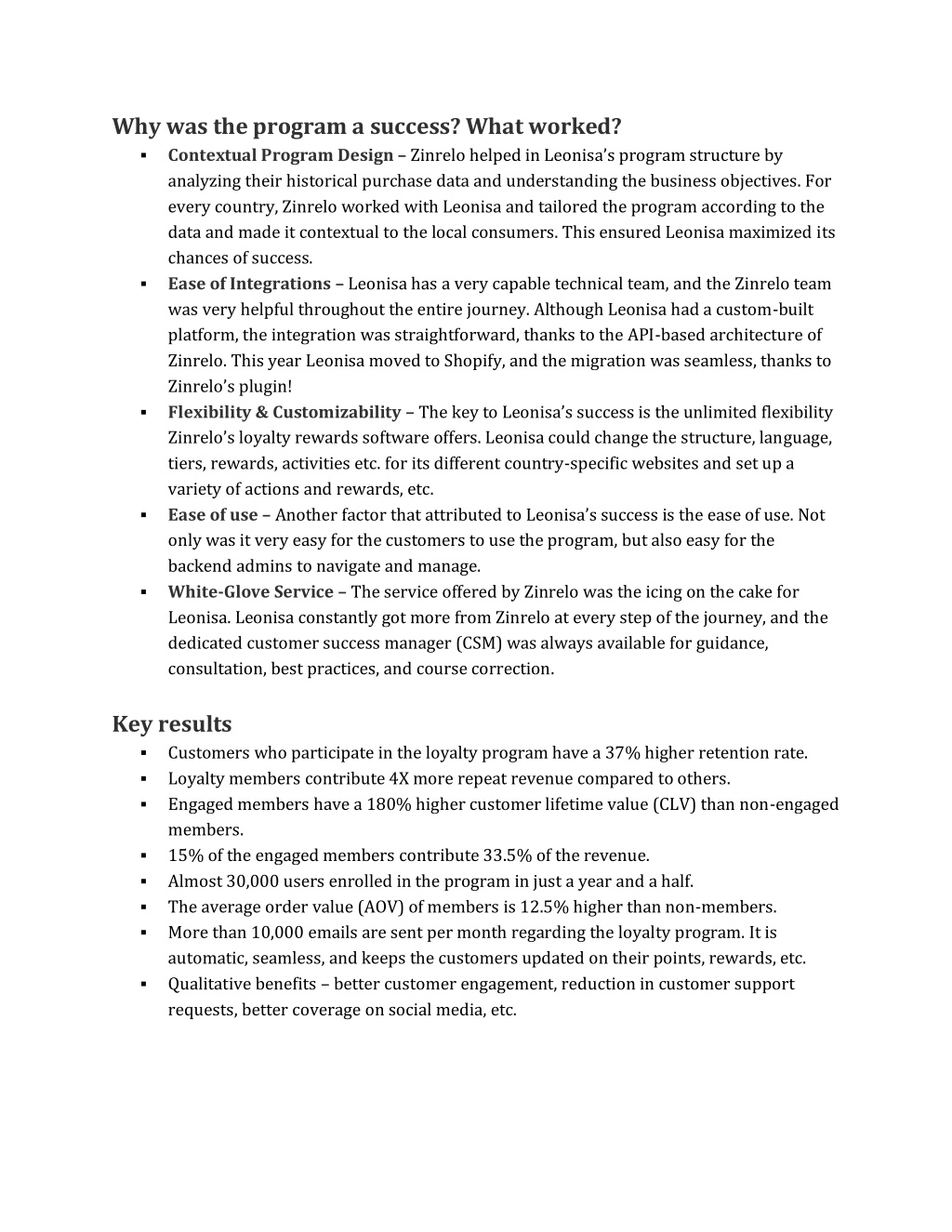 Why was the program a success? What worked?

▪ Contextual Program Design – Zinrelo helped in Leonisa's program structure by analyzing their historical purchase data and understanding the business objectives. For every country, Zinrelo worked with Leonisa and tailored the program according to the data and made it contextual to the local consumers. This ensured Leonisa maximized its chances of success.
▪ Ease of Integrations – Leonisa has a very capable technical team, and the Zinrelo team was very helpful throughout the entire journey. Although Leonisa had a custom-built platform, the integration was straightforward, thanks to the API-based architecture of Zinrelo. This year Leonisa moved to Shopify, and the migration was seamless, thanks to Zinrelo's plugin!
▪ Flexibility & Customizability – The key to Leonisa's success is the unlimited flexibility Zinrelo's loyalty rewards software offers. Leonisa could change the structure, language, tiers, rewards, activities etc. for its different country-specific websites and set up a variety of actions and rewards, etc.
▪ Ease of use – Another factor that attributed to Leonisa's success is the ease of use. Not only was it very easy for the customers to use the program, but also easy for the backend admins to navigate and manage.
▪ White-Glove Service – The service offered by Zinrelo was the icing on the cake for Leonisa. Leonisa constantly got more from Zinrelo at every step of the journey, and the dedicated customer success manager (CSM) was always available for guidance, consultation, best practices, and course correction.

Key results

▪ Customers who participate in the loyalty program have a 37% higher retention rate.
▪ Loyalty members contribute 4X more repeat revenue compared to others.
▪ Engaged members have a 180% higher customer lifetime value (CLV) than non-engaged members.
▪ 15% of the engaged members contribute 33.5% of the revenue.
▪ Almost 30,000 users enrolled in the program in just a year and a half.
▪ The average order value (AOV) of members is 12.5% higher than non-members.
▪ More than 10,000 emails are sent per month regarding the loyalty program. It is automatic, seamless, and keeps the customers updated on their points, rewards, etc.
▪ Qualitative benefits – better customer engagement, reduction in customer support requests, better coverage on social media, etc.